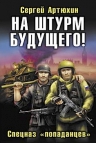 Сергей Артюхин

НА ШТУРМ БУДУЩЕГО!

Спецназ «попаданцев»